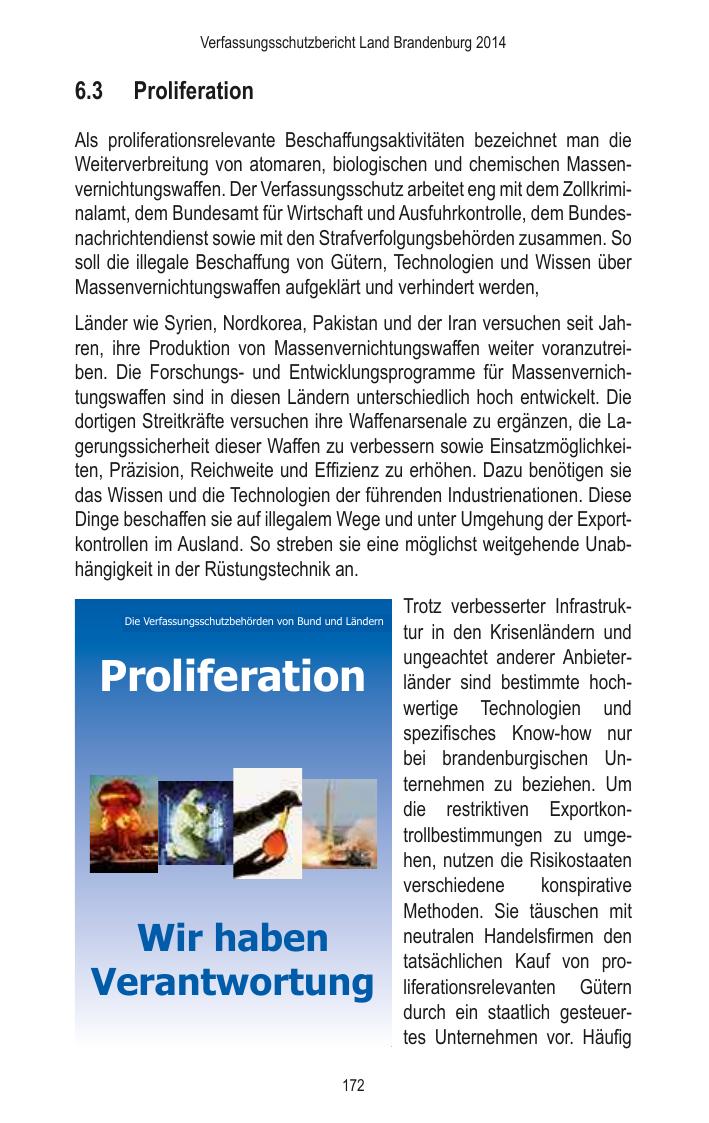 Verfassungsschutzbericht Land Brandenburg 2014

6.3 Proliferation

Als proliferationsrelevante Beschaffungsaktivitäten bezeichnet man die Weiterverbreitung von atomaren, biologischen und chemischen Massenvernichtungswaffen. Der Verfassungsschutz arbeitet eng mit dem Zollkriminalamt, dem Bundesamt für Wirtschaft und Ausfuhrkontrolle, dem Bundesnachrichtendienst sowie mit den Strafverfolgungsbehörden zusammen. So soll die illegale Beschaffung von Gütern, Technologien und Wissen über Massenvernichtungswaffen aufgeklärt und verhindert werden,

Länder wie Syrien, Nordkorea, Pakistan und der Iran versuchen seit Jahren, ihre Produktion von Massenvernichtungswaffen weiter voranzutreiben. Die Forschungs- und Entwicklungsprogramme für Massenvernichtungswaffen sind in diesen Ländern unterschiedlich hoch entwickelt. Die dortigen Streitkräfte versuchen ihre Waffenarsenale zu ergänzen, die Lagerungssicherheit dieser Waffen zu verbessern sowie Einsatzmöglichkeiten, Präzision, Reichweite und Effizienz zu erhöhen. Dazu benötigen sie das Wissen und die Technologien der führenden Industrienationen. Diese Dinge beschaffen sie auf illegalem Wege und unter Umgehung der Exportkontrollen im Ausland. So streben sie eine möglichst weitgehende Unabhängigkeit in der Rüstungstechnik an.

Die Verfassungsschutzbehörden von Bund und Ländern

Proliferation

Wir haben Verantwortung

Trotz verbesserter Infrastruktur in den Krisenländern und ungeachtet anderer Anbieterländer sind bestimmte hochwertige Technologien und spezifisches Know-how nur bei brandenburgischen Unternehmen zu beziehen. Um die restriktiven Exportkontrollbestimmungen zu umgehen, nutzen die Risikostaaten verschiedene konspirative Methoden. Sie täuschen mit neutralen Handelsfirmen den tatsächlichen Kauf von proliferationsrelevanten Gütern durch ein staatlich gesteuertes Unternehmen vor. Häufig

172